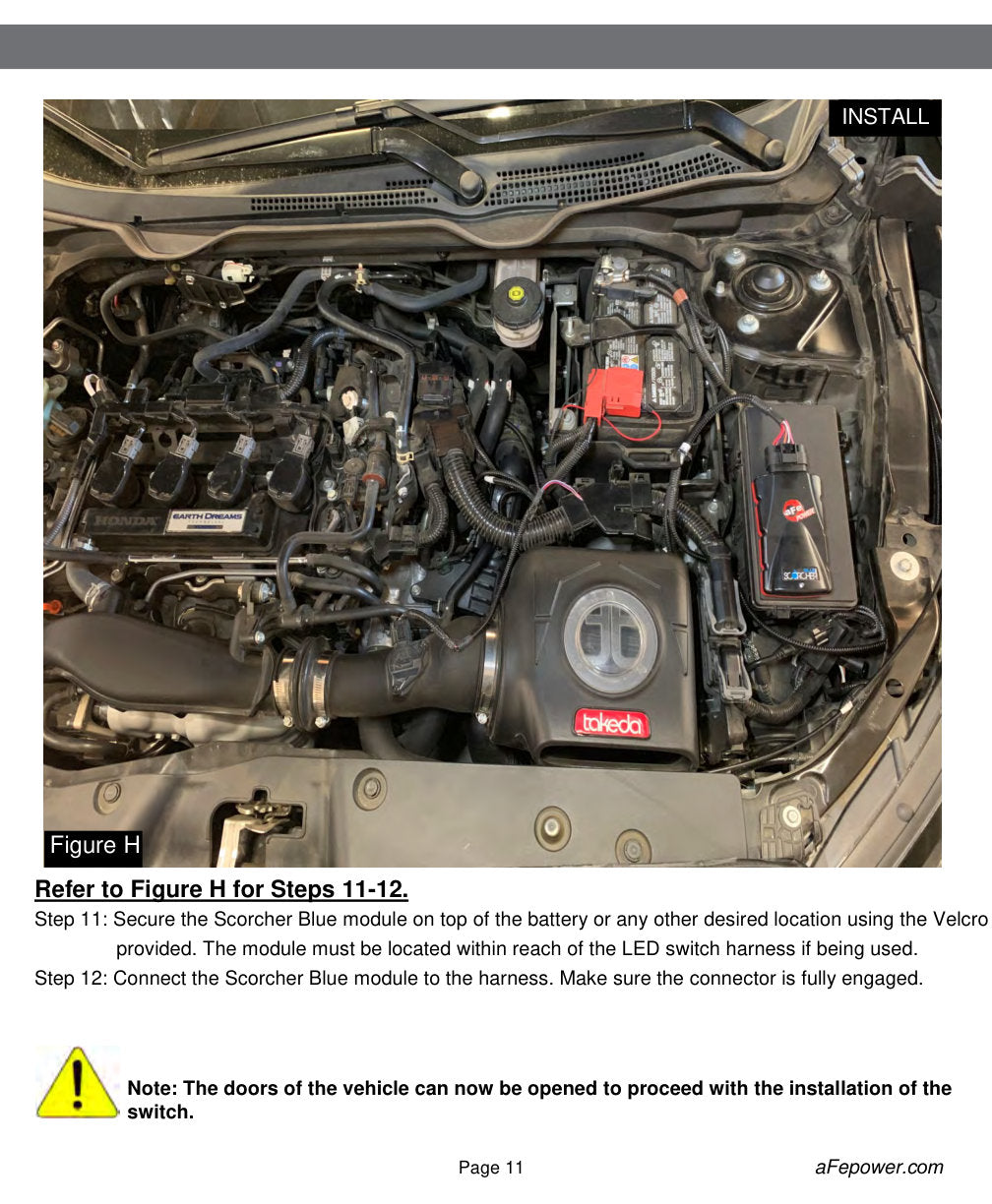 INSTALL

Figure H

Refer to Figure H for Steps 11-12.

Step 11: Secure the Scorcher Blue module on top of the battery or any other desired location using the Velcro provided. The module must be located within reach of the LED switch harness if being used.

Step 12: Connect the Scorcher Blue module to the harness. Make sure the connector is fully engaged.

Note: The doors of the vehicle can now be opened to proceed with the installation of the switch.

Page 11

aFepower.com